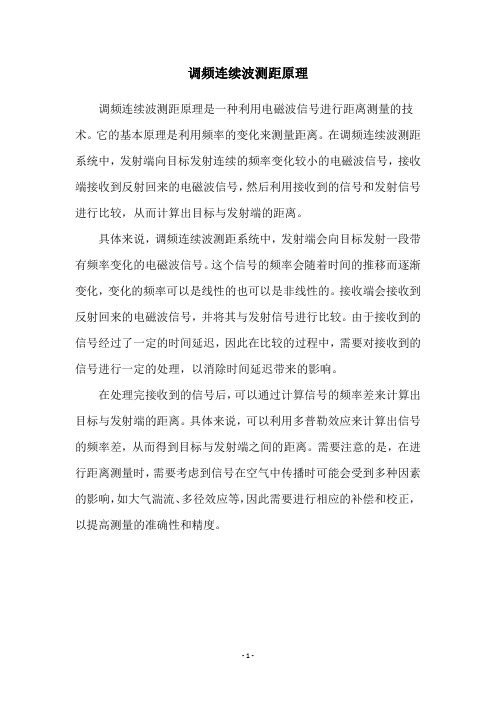 调频连续波测距原理

调频连续波测距原理是一种利用电磁波信号进行距离测量的技术。它的基本原理是利用频率的变化来测量距离。在调频连续波测距系统中，发射端向目标发射连续的频率变化较小的电磁波信号，接收端接收到反射回来的电磁波信号，然后利用接收到的信号和发射信号进行比较，从而计算出目标与发射端的距离。

具体来说，调频连续波测距系统中，发射端会向目标发射一段带有频率变化的电磁波信号。这个信号的频率会随着时间的推移而逐渐变化，变化的频率可以是线性的也可以是非线性的。接收端会接收到反射回来的电磁波信号，并将其与发射信号进行比较。由于接收到的信号经过了一定的时间延迟，因此在比较的过程中，需要对接收到的信号进行一定的处理，以消除时间延迟带来的影响。

在处理完接收到的信号后，可以通过计算信号的频率差来计算出目标与发射端的距离。具体来说，可以利用多普勒效应来计算出信号的频率差，从而得到目标与发射端之间的距离。需要注意的是，在进行距离测量时，需要考虑到信号在空气中传播时可能会受到多种因素的影响，如大气湍流、多径效应等，因此需要进行相应的补偿和校正，以提高测量的准确性和精度。

- 1 -